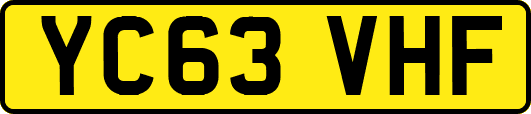 YC63 VHF